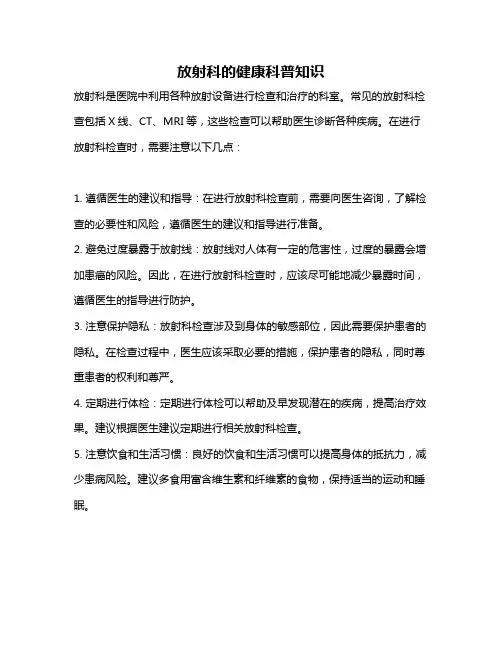 放射科的健康科普知识

放射科是医院中利用各种放射设备进行检查和治疗的科室。常见的放射科检查包括 X 线、CT、MRI 等，这些检查可以帮助医生诊断各种疾病。在进行放射科检查时，需要注意以下几点：

1. 遵循医生的建议和指导：在进行放射科检查前，需要向医生咨询，了解检查的必要性和风险，遵循医生的建议和指导进行准备。

2. 避免过度暴露于放射线：放射线对人体有一定的危害性，过度的暴露会增加患癌的风险。因此，在进行放射科检查时，应该尽可能地减少暴露时间，遵循医生的指导进行防护。

3. 注意保护隐私：放射科检查涉及到身体的敏感部位，因此需要保护患者的隐私。在检查过程中，医生应该采取必要的措施，保护患者的隐私，同时尊重患者的权利和尊严。

4. 定期进行体检：定期进行体检可以帮助及早发现潜在的疾病，提高治疗效果。建议根据医生建议定期进行相关放射科检查。

5. 注意饮食和生活习惯：良好的饮食和生活习惯可以提高身体的抵抗力，减少患病风险。建议多食用富含维生素和纤维素的食物，保持适当的运动和睡眠。